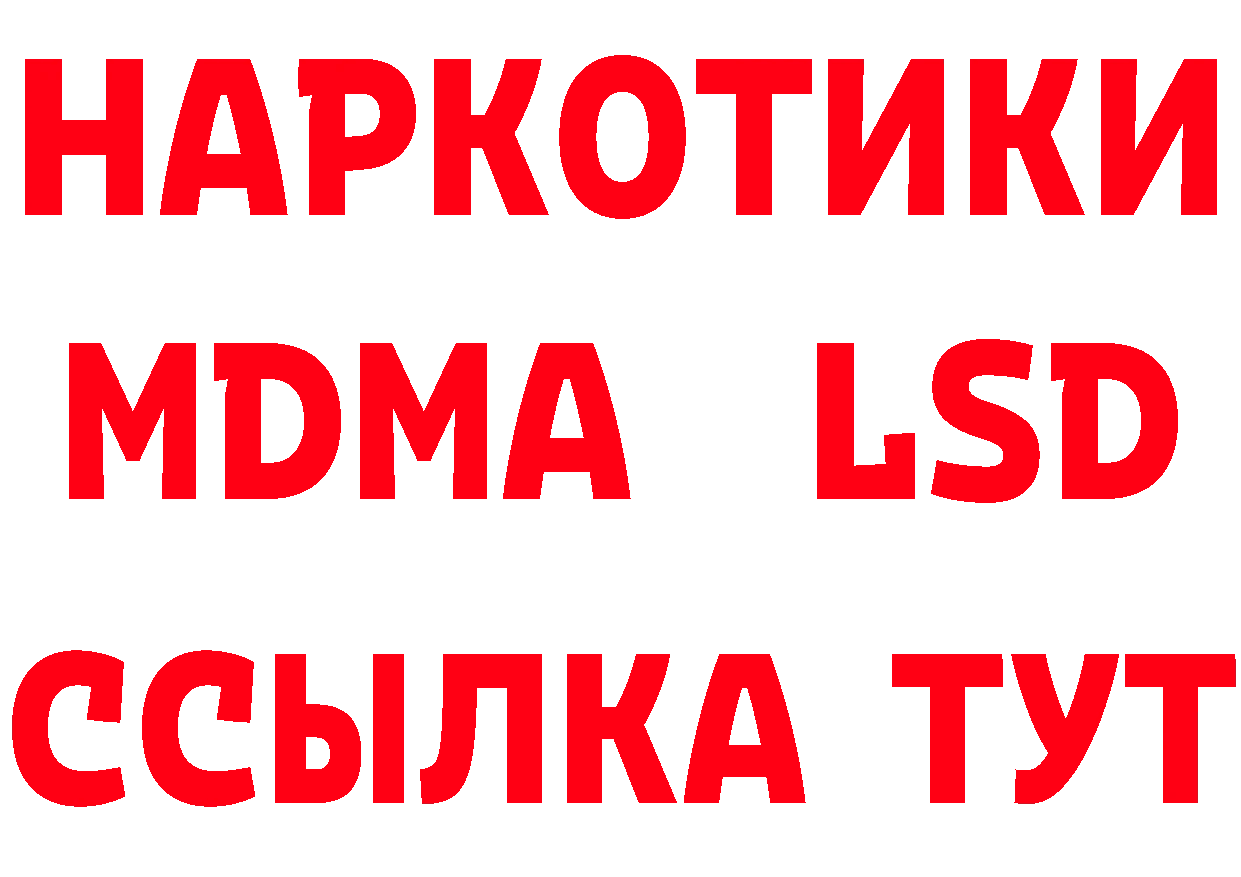 НАРКОТИКИ
MDMA LSD
ССЫЛКА ТУТ